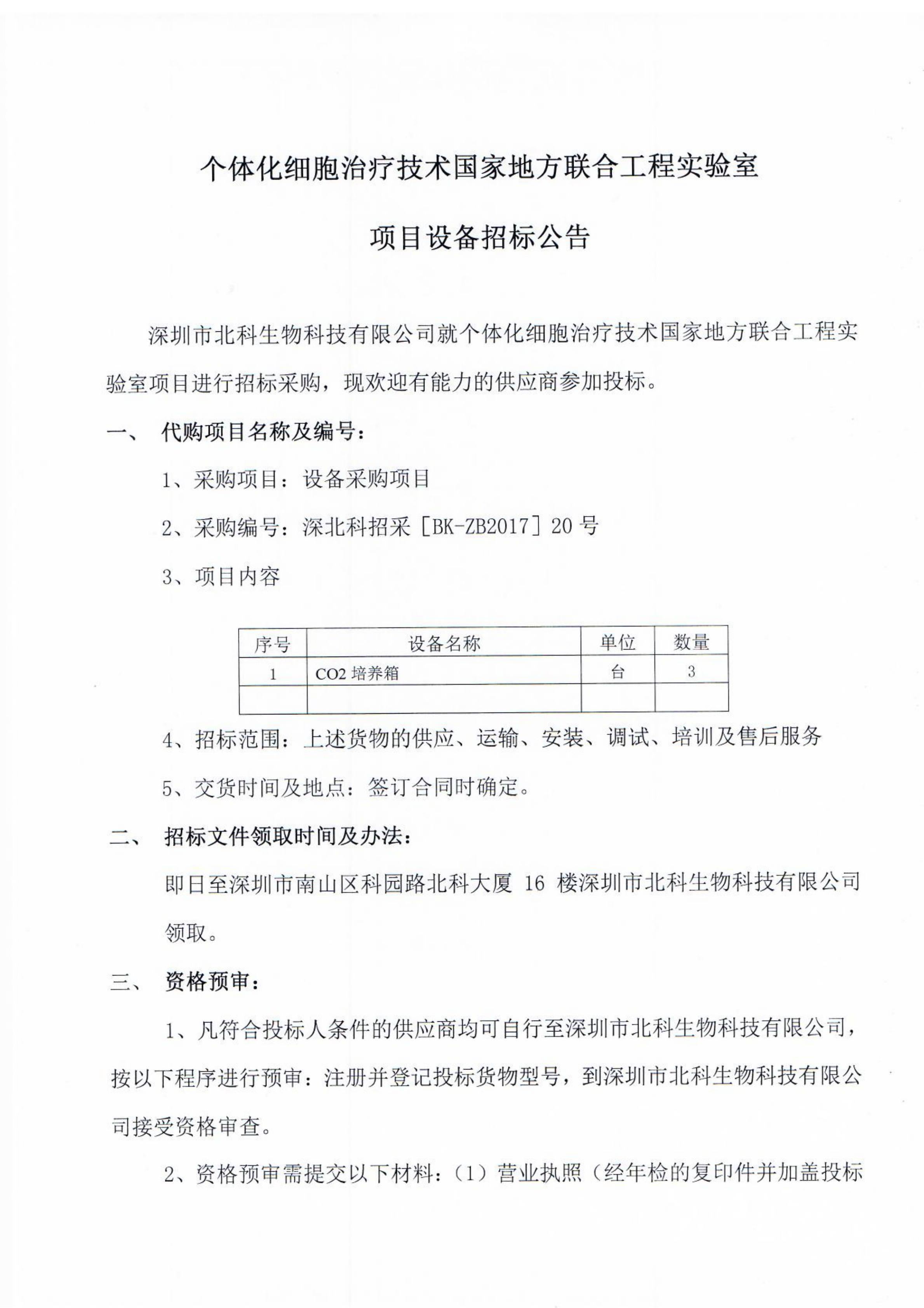 个体化细胞治疗技术国家地方联合工程实验室

项目设备招标公告

深圳市北科生物科技有限公司就个体化细胞治疗技术国家地方联合工程实验室项目进行招标采购，现欢迎有能力的供应商参加投标。

一、 代购项目名称及编号：

1、采购项目：设备采购项目

2、采购编号：深北科招采［BK-ZB2017］20 号

3、项目内容

| 序号 | 设备名称 | 单位 | 数量 |
|---|---|---|---|
| 1 | CO2 培养箱 | 台 | 3 |
| | | | |

4、招标范围：上述货物的供应、运输、安装、调试、培训及售后服务

5、交货时间及地点：签订合同时确定。

二、 招标文件领取时间及办法：

即日至深圳市南山区科园路北科大厦 16 楼深圳市北科生物科技有限公司领取。

三、 资格预审：

1、凡符合投标人条件的供应商均可自行至深圳市北科生物科技有限公司，按以下程序进行预审：注册并登记投标货物型号，到深圳市北科生物科技有限公司接受资格审查。

2、资格预审需提交以下材料：（1）营业执照（经年检的复印件并加盖投标